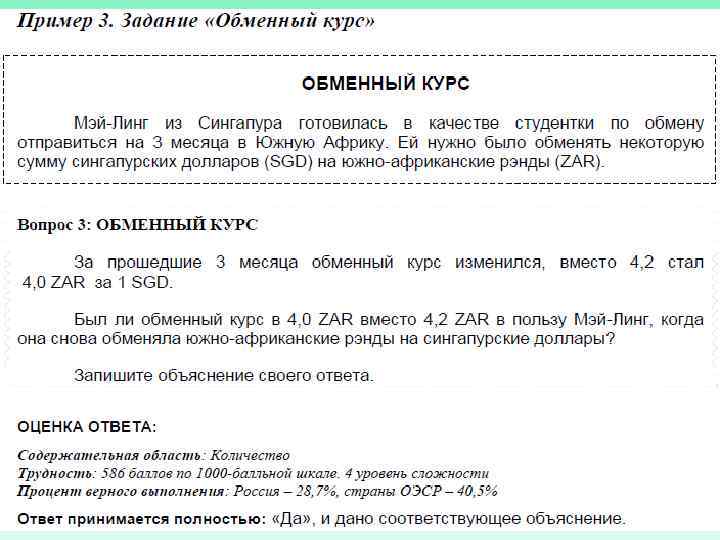 Пример 3. Задание «Обменный курс»

ОБМЕННЫЙ КУРС

Мэй-Линг из Сингапура готовилась в качестве студентки по обмену отправиться на 3 месяца в Южную Африку. Ей нужно было обменять некоторую сумму сингапурских долларов (SGD) на южно-африканские рэнды (ZAR).

Вопрос 3: ОБМЕННЫЙ КУРС

За прошедшие 3 месяца обменный курс изменился, вместо 4,2 стал 4,0 ZAR за 1 SGD.

Был ли обменный курс в 4,0 ZAR вместо 4,2 ZAR в пользу Мэй-Линг, когда она снова обменяла южно-африканские рэнды на сингапурские доллары?

Запишите объяснение своего ответа.

ОЦЕНКА ОТВЕТА:

Содержательная область: Количество
Трудность: 586 баллов по 1000-балльной шкале. 4 уровень сложности
Процент верного выполнения: Россия – 28,7%, страны ОЭСР – 40,5%

Ответ принимается полностью: «Да», и дано соответствующее объяснение.